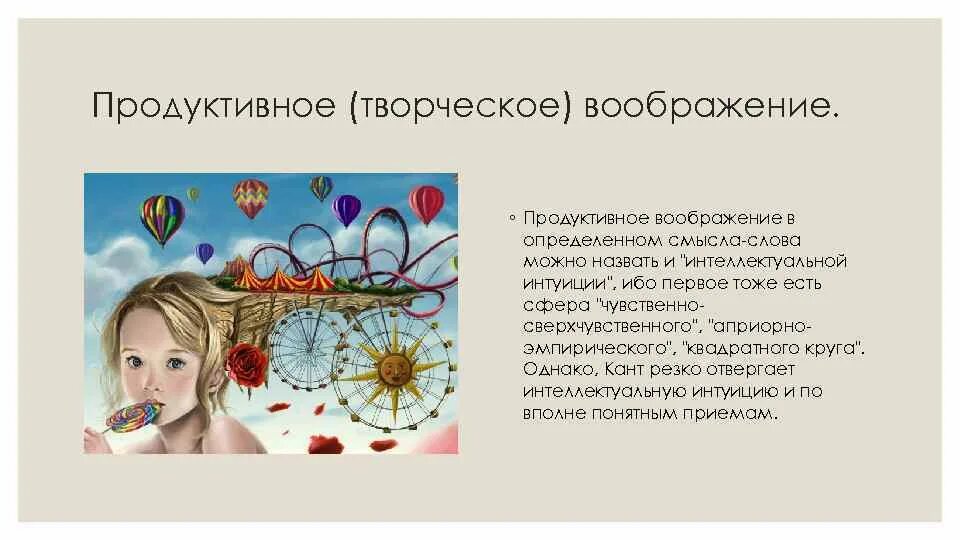 Продуктивное (творческое) воображение.

◦ Продуктивное воображение в определенном смысла-слова можно назвать и "интеллектуальной интуиции", ибо первое тоже есть сфера "чувственно-сверхчувственного", "априорно-эмпирического", "квадратного круга". Однако, Кант резко отвергает интеллектуальную интуицию и по вполне понятным приемам.